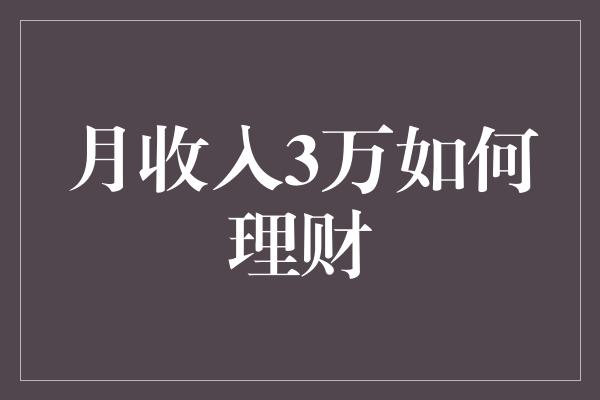 月收入3万如何理财